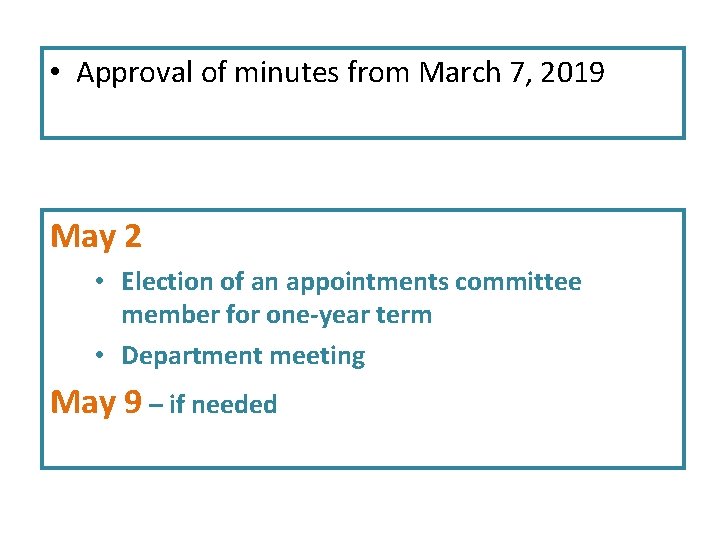 • Approval of minutes from March 7, 2019

May 2

• Election of an appointments committee member for one-year term
• Department meeting

May 9 – if needed